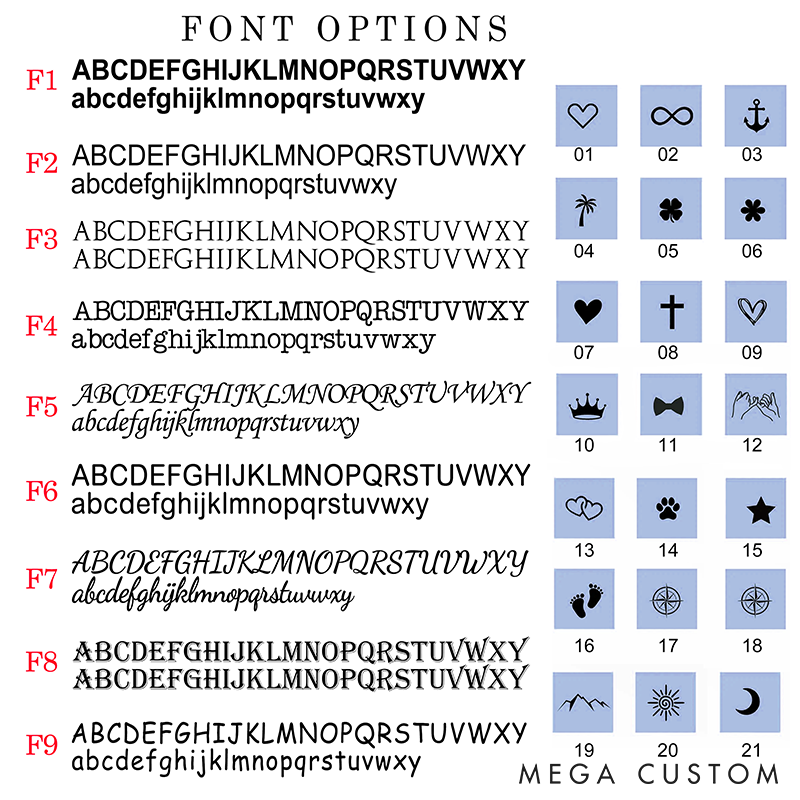 FONT OPTIONS

F1 ABCDEFGHIJKLMNOPQRSTUVWXY
abcdefghijklmnopqrstuvwxy

F2 ABCDEFGHIJKLMNOPQRSTUVWXY
abcdefghijklmnopqrstuvwxy

F3 ABCDEFGHIJKLMNOPQRSTUVWXY
ABCDEFGHIJKLMNOPQRSTUVWXY

F4 ABCDEFGHIJKLMNOPQRSTUVWXY
abcdefghijklmnopqrstuvwxy

F5 ABCDEFGHIJKLMNOPQRSTUVWXY
abcdefghijklmnopqrstuvwxy

F6 ABCDEFGHIJKLMNOPQRSTUVWXY
abcdefghijklmnopqrstuvwxy

F7 ABCDEFGHIJKLMNOPQRSTUVWXY
abcdefghijklmnopqrstuvwxy

F8 ABCDEFGHIJKLMNOPQRSTUVWXY
ABCDEFGHIJKLMNOPQRSTUVWXY

F9 ABCDEFGHIJKLMNOPQRSTUVWXY
abcdefghijklmnopqrstuvwxy

01 02 03
04 05 06
07 08 09
10 11 12
13 14 15
16 17 18
19 20 21

MEGA CUSTOM